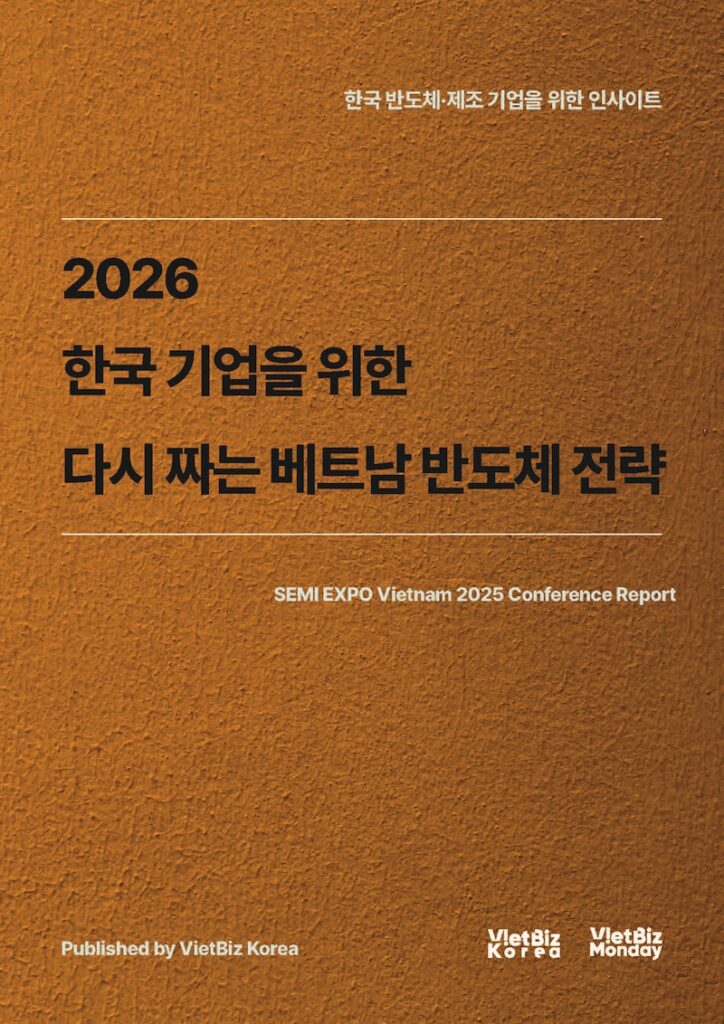 한국 반도체·제조 기업을 위한 인사이트

2026
한국 기업을 위한
다시 짜는 베트남 반도체 전략

SEMI EXPO Vietnam 2025 Conference Report

Published by VietBiz Korea

VietBiz Korea

VietBiz Monday